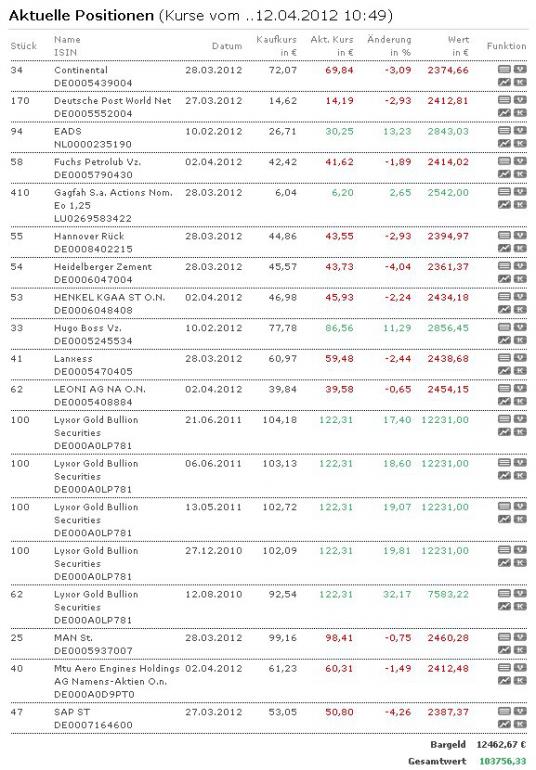 Aktuelle Positionen (Kurse vom ..12.04.2012 10:49)

| Stück | Name ISIN | Datum | Kaufkurs in € | Akt. Kurs in € | Änderung in % | Wert in € | Funktion |
|---|---|---|---|---|---|---|---|
| 34 | Continental DE0005439004 | 28.03.2012 | 72,07 | 69,84 | -3,09 | 2374,66 | |
| 170 | Deutsche Post World Net DE0005552004 | 27.03.2012 | 14,62 | 14,19 | -2,93 | 2412,81 | |
| 94 | EADS NL0000235190 | 10.02.2012 | 26,71 | 30,25 | 13,23 | 2843,03 | |
| 58 | Fuchs Petrolub Vz. DE0005790430 | 02.04.2012 | 42,42 | 41,62 | -1,89 | 2414,02 | |
| 410 | Gagfah S.a. Actions Nom. Eo 1,25 LU0269583422 | 28.03.2012 | 6,04 | 6,20 | 2,65 | 2542,00 | |
| 55 | Hannover Rück DE0008402215 | 28.03.2012 | 44,86 | 43,55 | -2,93 | 2394,97 | |
| 54 | Heidelberger Zement DE0006047004 | 28.03.2012 | 45,57 | 43,73 | -4,04 | 2361,37 | |
| 53 | HENKEL KGAA ST O.N. DE0006048408 | 02.04.2012 | 46,98 | 45,93 | -2,24 | 2434,18 | |
| 33 | Hugo Boss Vz. DE0005245534 | 10.02.2012 | 77,78 | 86,56 | 11,29 | 2856,45 | |
| 41 | Lanxess DE0005470405 | 28.03.2012 | 60,97 | 59,48 | -2,44 | 2438,68 | |
| 62 | LEONI AG NA O.N. DE0005408884 | 02.04.2012 | 39,84 | 39,58 | -0,65 | 2454,15 | |
| 100 | Lyxor Gold Bullion Securities DE000A0LP781 | 21.06.2011 | 104,18 | 122,31 | 17,40 | 12231,00 | |
| 100 | Lyxor Gold Bullion Securities DE000A0LP781 | 06.06.2011 | 103,13 | 122,31 | 18,60 | 12231,00 | |
| 100 | Lyxor Gold Bullion Securities DE000A0LP781 | 13.05.2011 | 102,72 | 122,31 | 19,07 | 12231,00 | |
| 100 | Lyxor Gold Bullion Securities DE000A0LP781 | 27.12.2010 | 102,09 | 122,31 | 19,81 | 12231,00 | |
| 62 | Lyxor Gold Bullion Securities DE000A0LP781 | 12.08.2010 | 92,54 | 122,31 | 32,17 | 7583,22 | |
| 25 | MAN St. DE0005937007 | 28.03.2012 | 99,16 | 98,41 | -0,75 | 2460,28 | |
| 40 | Mtu Aero Engines Holdings AG Namens-Aktien O.n. DE000A0D9PT0 | 02.04.2012 | 61,23 | 60,31 | -1,49 | 2412,48 | |
| 47 | SAP ST DE0007164600 | 27.03.2012 | 53,05 | 50,80 | -4,26 | 2387,37 | |

Bargeld 12462,67 €
Gesamtwert 103756,33